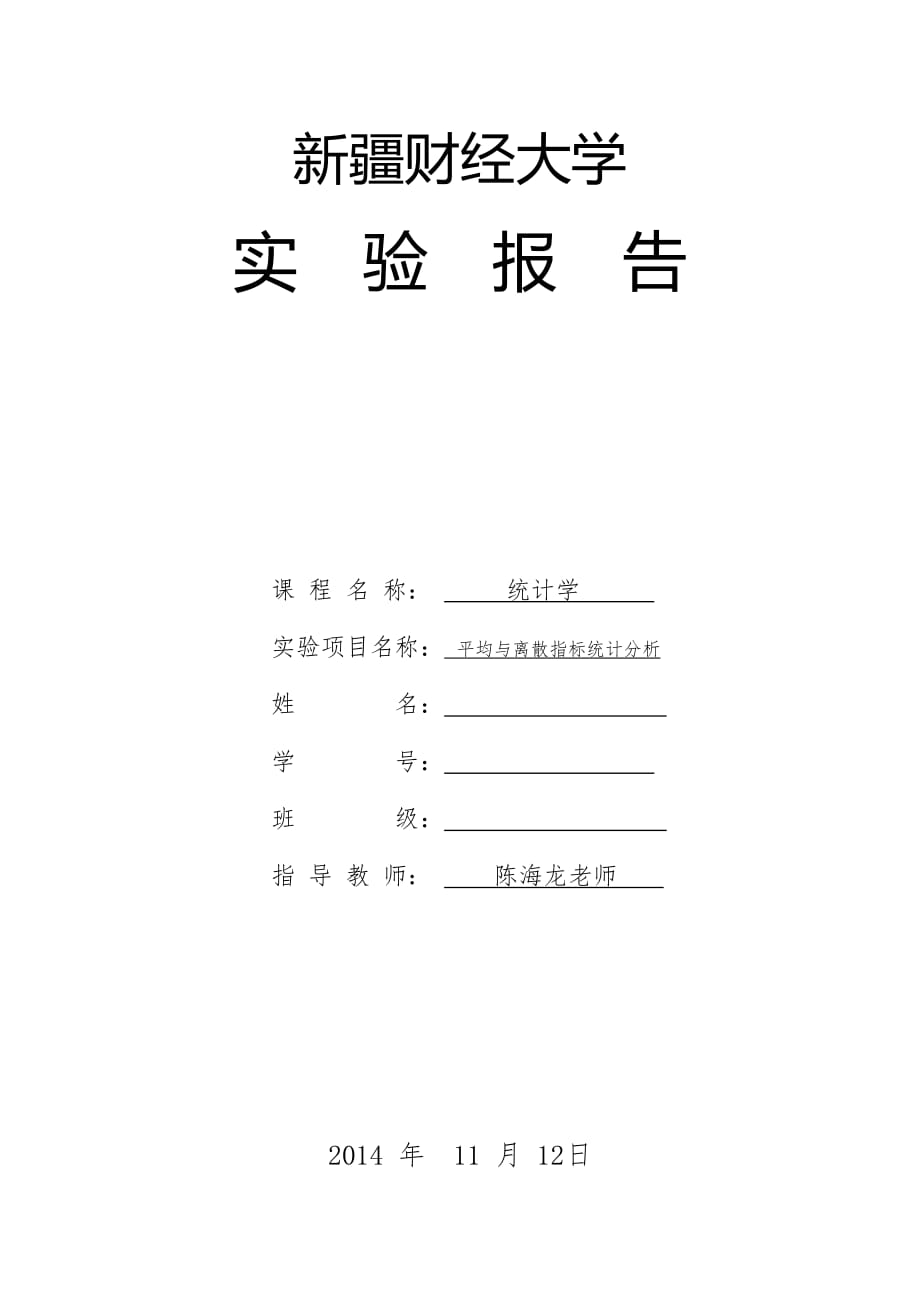 新疆财经大学

实 验 报 告

课 程 名 称： 统计学

实验项目名称： 平均与离散指标统计分析

姓 名：

学 号：

班 级：

指 导 教 师： 陈海龙老师

2014 年 11 月 12日